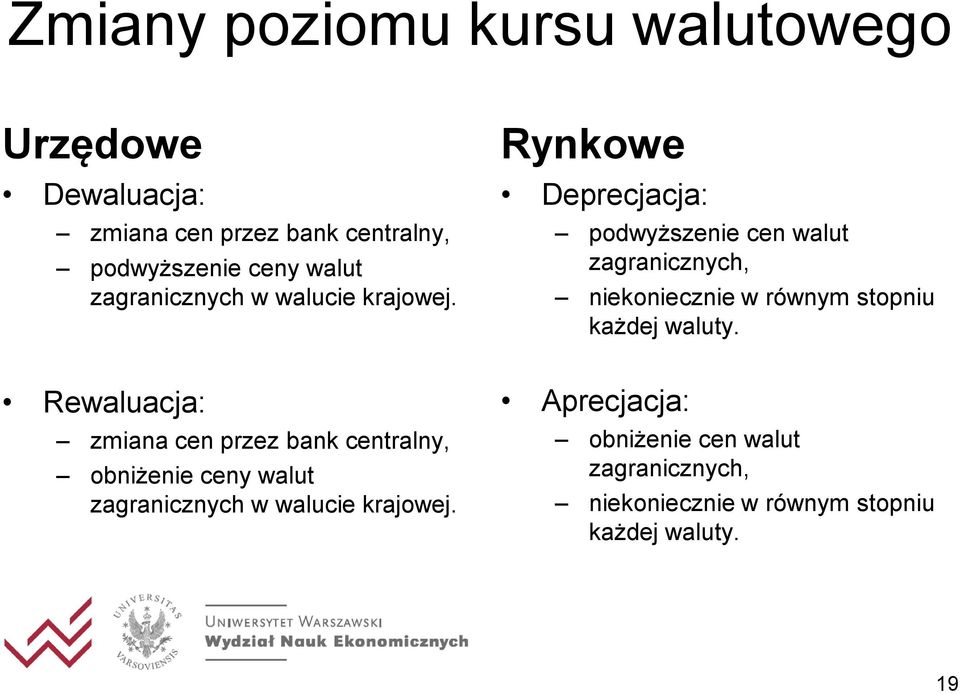 Zmiany poziomu kursu walutowego

Urzędowe

• Dewaluacja:
– zmiana cen przez bank centralny,
– podwyższenie ceny walut zagranicznych w walucie krajowej.

• Rewaluacja:
– zmiana cen przez bank centralny,
– obniżenie ceny walut zagranicznych w walucie krajowej.

Rynkowe

• Deprecjacja:
– podwyższenie cen walut zagranicznych,
– niekoniecznie w równym stopniu każdej waluty.

• Aprecjacja:
– obniżenie cen walut zagranicznych,
– niekoniecznie w równym stopniu każdej waluty.

UNIVERSITAS VARSOVIENSIS

UNIWERSYTET WARSZAWSKI
Wydział Nauk Ekonomicznych

19